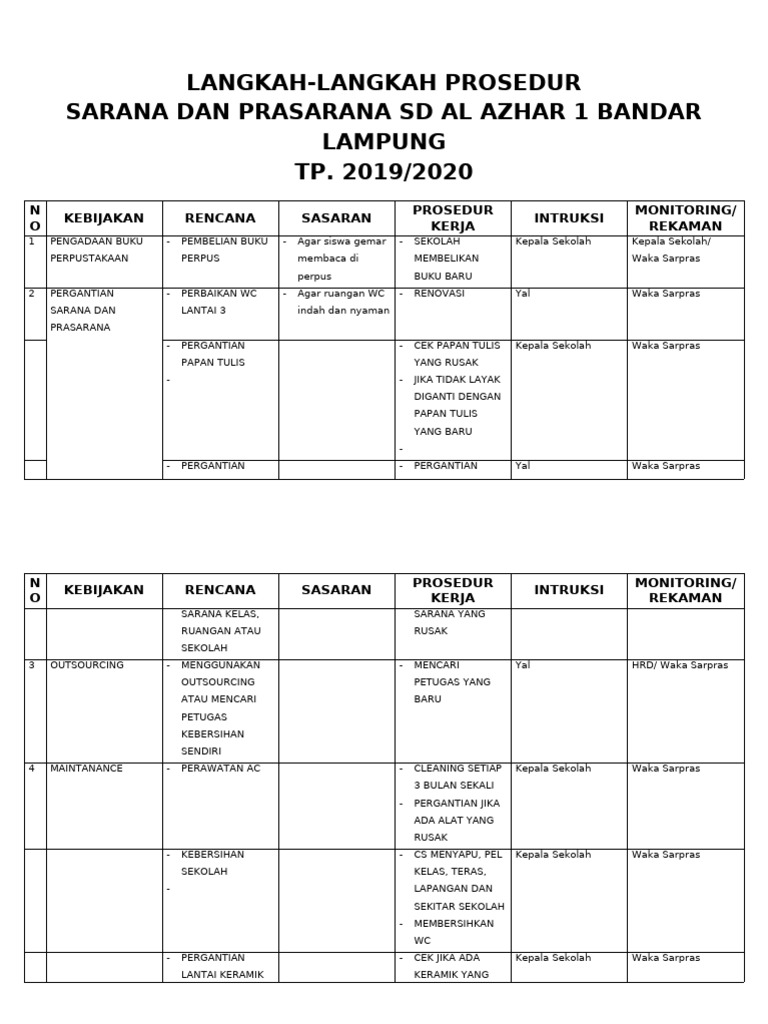 LANGKAH-LANGKAH PROSEDUR
SARANA DAN PRASARANA SD AL AZHAR 1 BANDAR LAMPUNG
TP. 2019/2020

| NO | KEBIJAKAN | RENCANA | SASARAN | PROSEDUR KERJA | INTRUKSI | MONITORING/ REKAMAN |
|---|---|---|---|---|---|---|
| 1 | PENGADAAN BUKU PERPUSTAKAAN | - PEMBELIAN BUKU PERPUS | - Agar siswa gemar membaca di perpus | - SEKOLAH MEMBELIKAN BUKU BARU | Kepala Sekolah | Kepala Sekolah/ Waka Sarpras |
| 2 | PERGANTIAN SARANA DAN PRASARANA | - PERBAIKAN WC LANTAI 3 | - Agar ruangan WC indah dan nyaman | - RENOVASI | Yal | Waka Sarpras |
| | | - PERGANTIAN PAPAN TULIS - | | - CEK PAPAN TULIS YANG RUSAK - JIKA TIDAK LAYAK DIGANTI DENGAN PAPAN TULIS YANG BARU - | Kepala Sekolah | Waka Sarpras |
| | | - PERGANTIAN | | - PERGANTIAN | Yal | Waka Sarpras |

| NO | KEBIJAKAN | RENCANA | SASARAN | PROSEDUR KERJA | INTRUKSI | MONITORING/ REKAMAN |
|---|---|---|---|---|---|---|
| | | SARANA KELAS, RUANGAN ATAU SEKOLAH | | SARANA YANG RUSAK | | |
| 3 | OUTSOURCING | - MENGGUNAKAN OUTSOURCING ATAU MENCARI PETUGAS KEBERSIHAN SENDIRI | | - MENCARI PETUGAS YANG BARU | Yal | HRD/ Waka Sarpras |
| 4 | MAINTANANCE | - PERAWATAN AC | | - CLEANING SETIAP 3 BULAN SEKALI - PERGANTIAN JIKA ADA ALAT YANG RUSAK | Kepala Sekolah | Waka Sarpras |
| | | - KEBERSIHAN SEKOLAH - | | - CS MENYAPU, PEL KELAS, TERAS, LAPANGAN DAN SEKITAR SEKOLAH - MEMBERSIHKAN WC | Kepala Sekolah | Waka Sarpras |
| | | - PERGANTIAN LANTAI KERAMIK | | - CEK JIKA ADA KERAMIK YANG | Kepala Sekolah | Waka Sarpras |